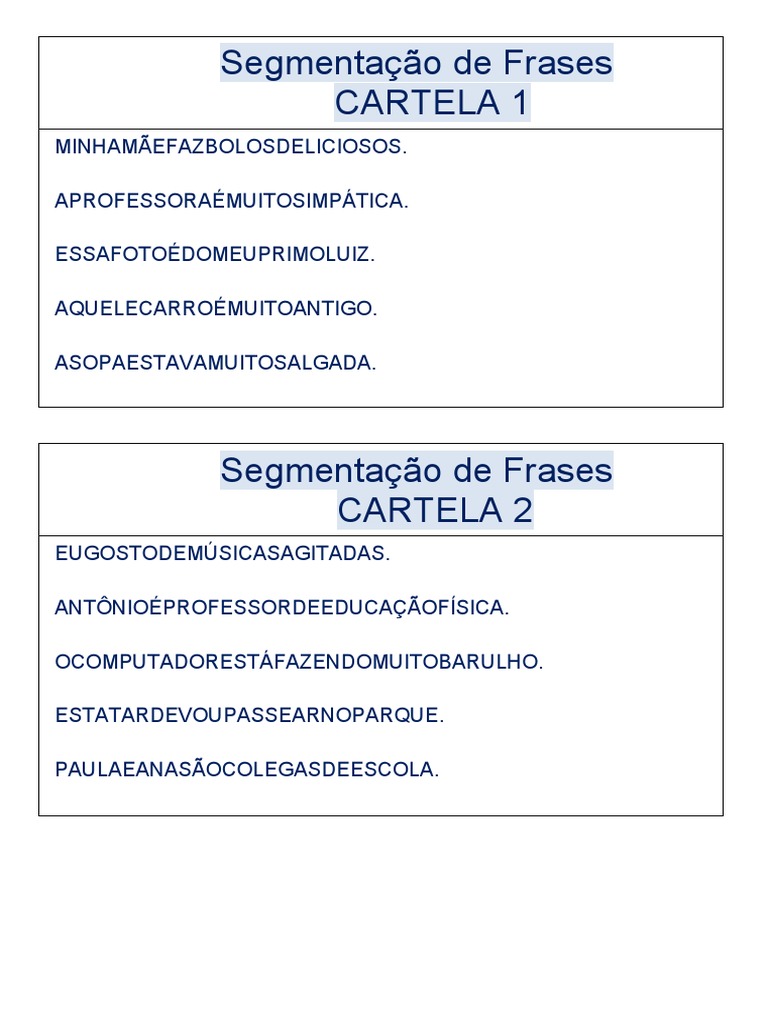 Segmentação de Frases
CARTELA 1

MINHAMÃEFAZBOLOSDELICIOSOS.

APROFESSORAÉMUITOSIMPÁTICA.

ESSAFOTOÉDOMEUPRIMOLUIZ.

AQUELECARROÉMUITOANTIGO.

ASOPAESTAVAMUITOSALGADA.

Segmentação de Frases
CARTELA 2

EUGOSTODEMÚSICASAGITADAS.

ANTÔNIOÉPROFESSORDEEDUCAÇÃOFÍSICA.

OCOMPUTADORESTÁFAZENDOMUITOBARULHO.

ESTATARDEVOUPASSEARNOPARQUE.

PAULAEANASÃOCOLEGASDEESCOLA.